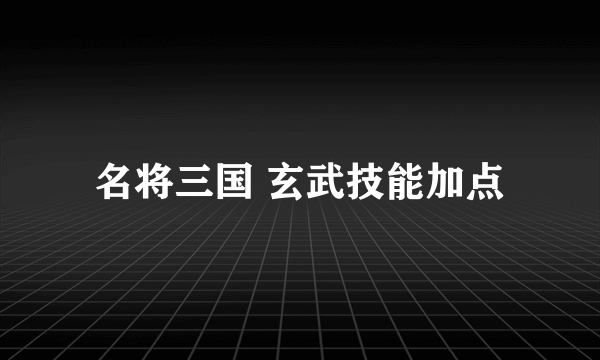 名将三国 玄武技能加点